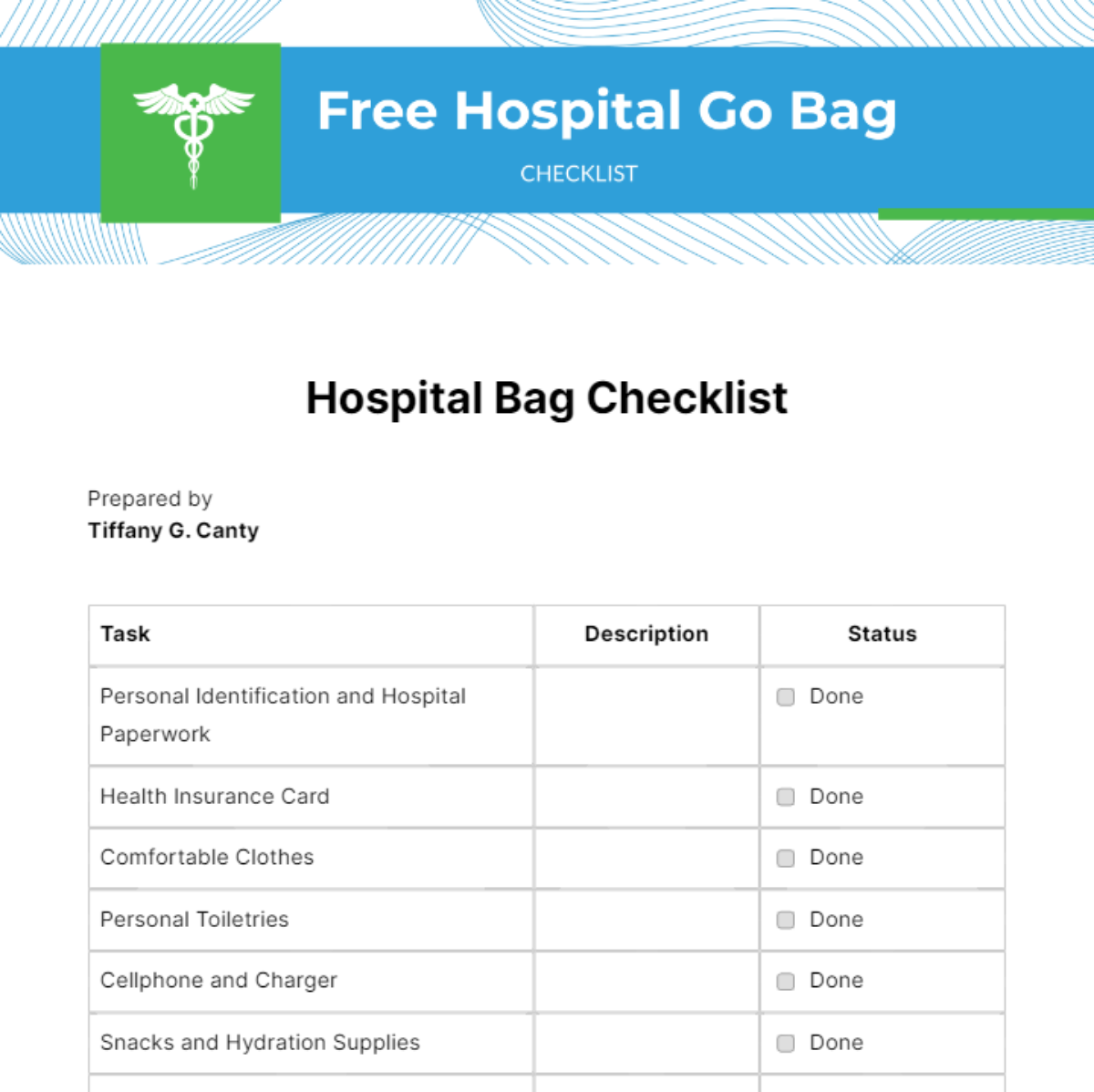 Free Hospital Go Bag

CHECKLIST

Hospital Bag Checklist

Prepared by
Tiffany G. Canty

| Task | Description | Status |
|---|---|---|
| Personal Identification and Hospital Paperwork | | Done |
| Health Insurance Card | | Done |
| Comfortable Clothes | | Done |
| Personal Toiletries | | Done |
| Cellphone and Charger | | Done |
| Snacks and Hydration Supplies | | Done |